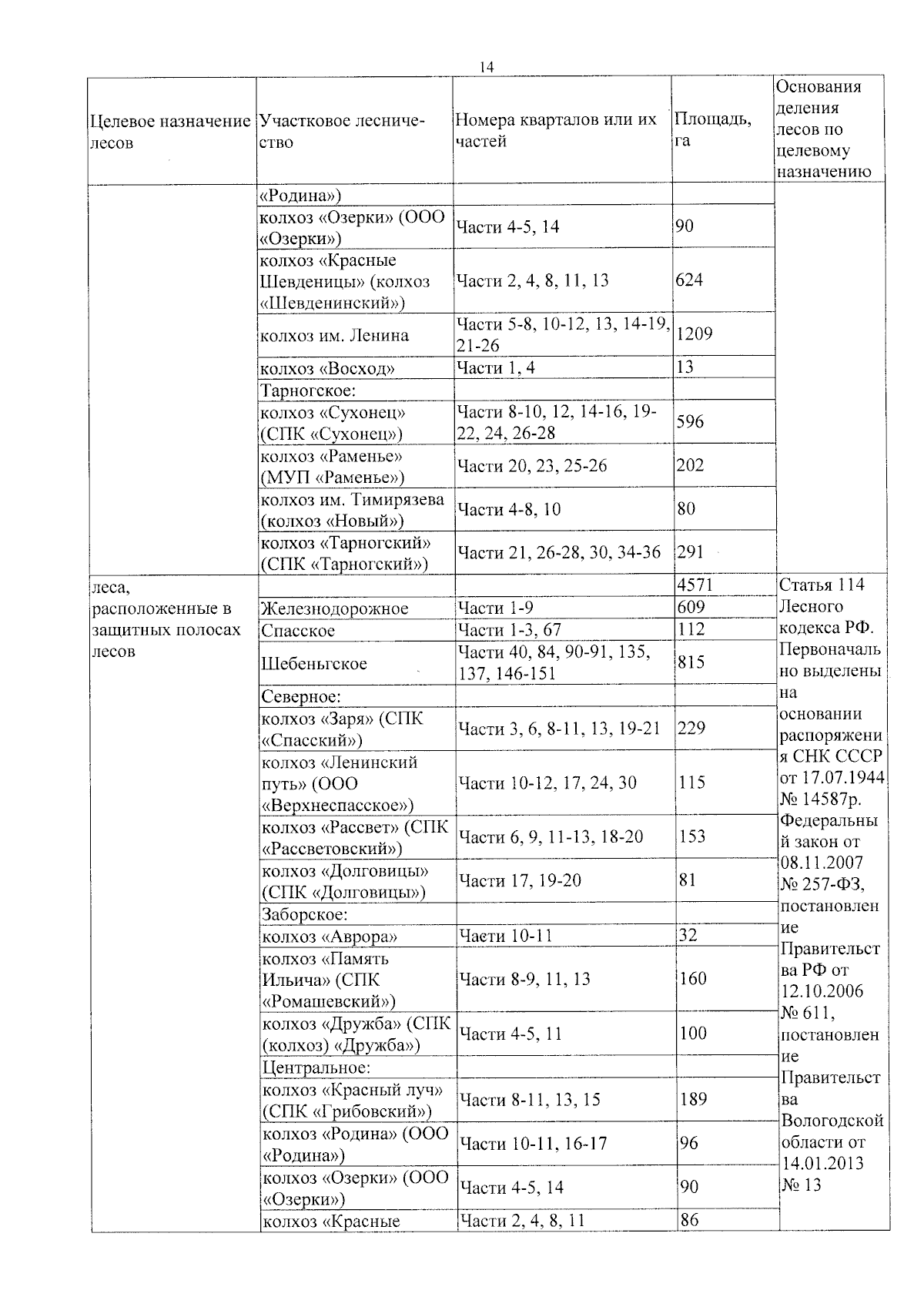 14

| Целевое назначение лесов | Участковое лесничество | Номера кварталов или их частей | Площадь, га | Основания деления лесов по целевому назначению |
|---|---|---|---|---|
| | «Родина») | | | |
| | колхоз «Озерки» (ООО «Озерки») | Части 4-5, 14 | 90 | |
| | колхоз «Красные Шевденицы» (колхоз «Шевденинский») | Части 2, 4, 8, 11, 13 | 624 | |
| | колхоз им. Ленина | Части 5-8, 10-12, 13, 14-19, 21-26 | 1209 | |
| | колхоз «Восход» | Части 1, 4 | 13 | |
| | Тарногское: | | | |
| | колхоз «Сухонец» (СПК «Сухонец») | Части 8-10, 12, 14-16, 19-22, 24, 26-28 | 596 | |
| | колхоз «Раменье» (МУП «Раменье») | Части 20, 23, 25-26 | 202 | |
| | колхоз им. Тимирязева (колхоз «Новый») | Части 4-8, 10 | 80 | |
| | колхоз «Тарногский» (СПК «Тарногский») | Части 21, 26-28, 30, 34-36 | 291 | |
| леса, расположенные в защитных полосах лесов | | | 4571 | Статья 114 Лесного кодекса РФ. Первоначально выделены на основании распоряжения СНК СССР от 17.07.1944 № 14587р. Федеральный закон от 08.11.2007 № 257-ФЗ, постановление Правительства РФ от 12.10.2006 № 611, постановление Правительства Вологодской области от 14.01.2013 № 13 |
| | Железнодорожное | Части 1-9 | 609 | |
| | Спасское | Части 1-3, 67 | 112 | |
| | Шебеньгское | Части 40, 84, 90-91, 135, 137, 146-151 | 815 | |
| | Северное: | | | |
| | колхоз «Заря» (СПК «Спасский») | Части 3, 6, 8-11, 13, 19-21 | 229 | |
| | колхоз «Ленинский путь» (ООО «Верхнеспасское») | Части 10-12, 17, 24, 30 | 115 | |
| | колхоз «Рассвет» (СПК «Рассветовский») | Части 6, 9, 11-13, 18-20 | 153 | |
| | колхоз «Долговицы» (СПК «Долговицы») | Части 17, 19-20 | 81 | |
| | Заборское: | | | |
| | колхоз «Аврора» | Части 10-11 | 32 | |
| | колхоз «Память Ильича» (СПК «Ромашевский») | Части 8-9, 11, 13 | 160 | |
| | колхоз «Дружба» (СПК (колхоз) «Дружба») | Части 4-5, 11 | 100 | |
| | Центральное: | | | |
| | колхоз «Красный луч» (СПК «Грибовский») | Части 8-11, 13, 15 | 189 | |
| | колхоз «Родина» (ООО «Родина») | Части 10-11, 16-17 | 96 | |
| | колхоз «Озерки» (ООО «Озерки») | Части 4-5, 14 | 90 | |
| | колхоз «Красные | Части 2, 4, 8, 11 | 86 | |